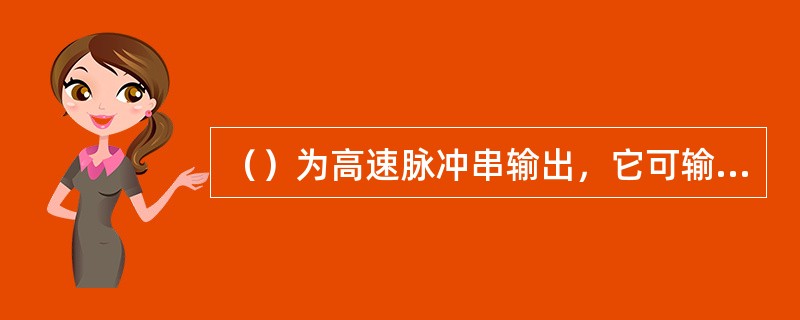 （）为高速脉冲串输出，它可输...